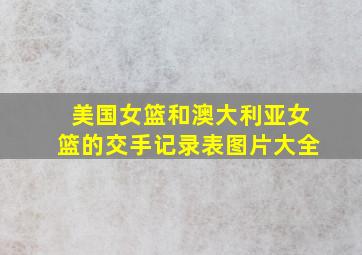 美国女篮和澳大利亚女篮的交手记录表图片大全